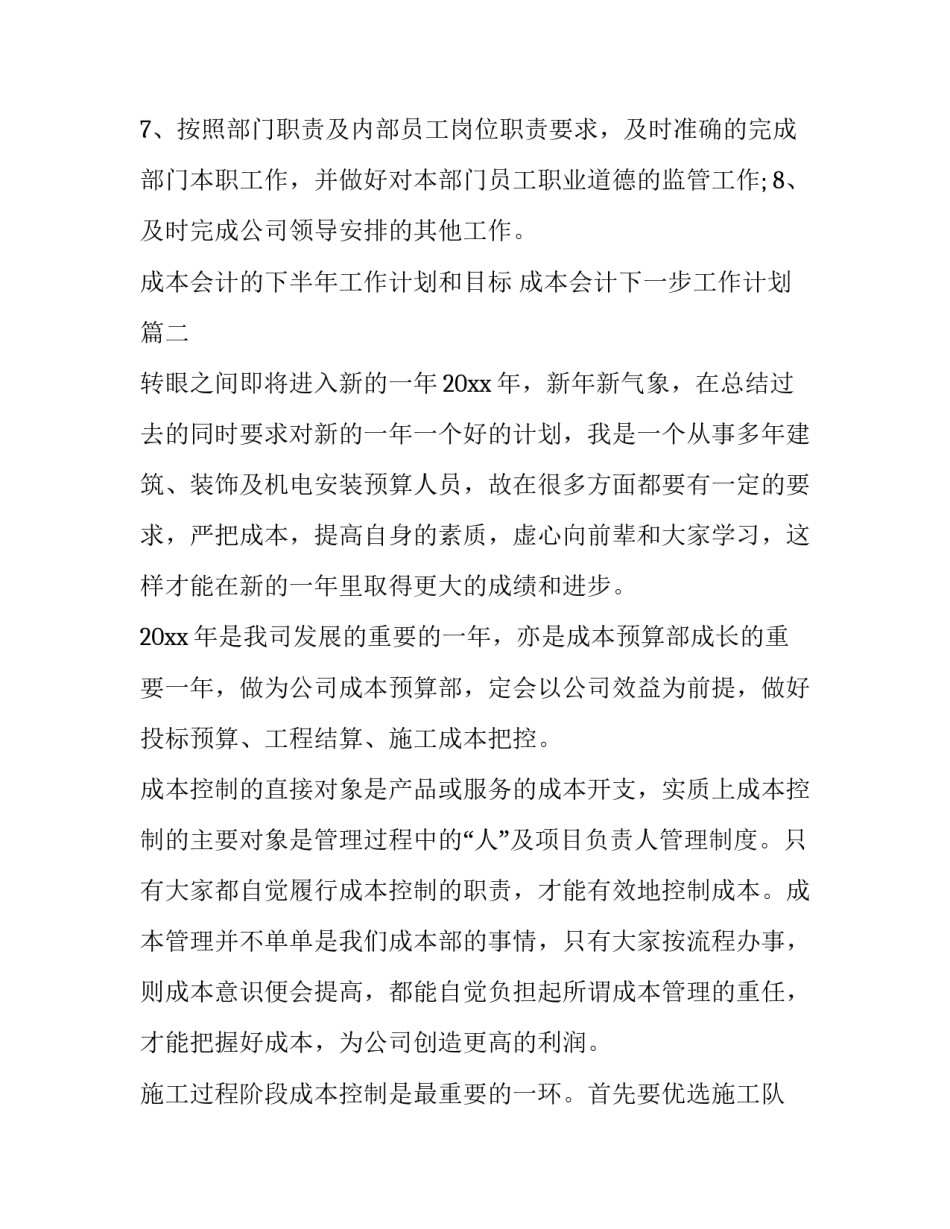 7、按照部门职责及内部员工岗位职责要求，及时准确的完成部门本职工作，并做好对本部门员工职业道德的监管工作; 8、及时完成公司领导安排的其他工作。

成本会计的下半年工作计划和目标 成本会计下一步工作计划篇二

转眼之间即将进入新的一年 20xx 年，新年新气象，在总结过去的同时要求对新的一年一个好的计划，我是一个从事多年建筑、装饰及机电安装预算人员，故在很多方面都要有一定的要求，严把成本，提高自身的素质，虚心向前辈和大家学习，这样才能在新的一年里取得更大的成绩和进步。

20xx 年是我司发展的重要的一年，亦是成本预算部成长的重要一年，做为公司成本预算部，定会以公司效益为前提，做好投标预算、工程结算、施工成本把控。

成本控制的直接对象是产品或服务的成本开支，实质上成本控制的主要对象是管理过程中的“人”及项目负责人管理制度。只有大家都自觉履行成本控制的职责，才能有效地控制成本。成本管理并不单单是我们成本部的事情，只有大家按流程办事，则成本意识便会提高，都能自觉负担起所谓成本管理的重任，才能把握好成本，为公司创造更高的利润。

施工过程阶段成本控制是最重要的一环。首先要优选施工队